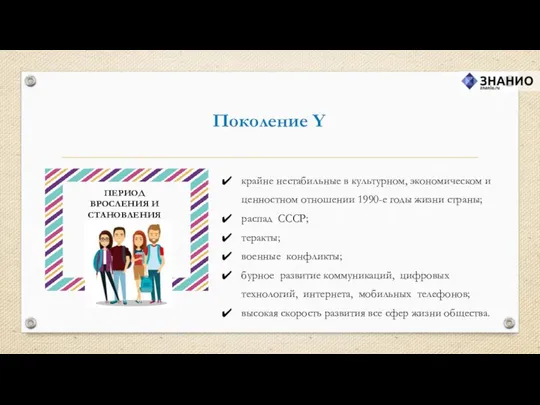 ЗНАНИО
znanio.ru

Поколение Y

ПЕРИОД ВРОСЛЕНИЯ И СТАНОВЛЕНИЯ

✔ крайне нестабильные в культурном, экономическом и ценностном отношении 1990-е годы жизни страны;
✔ распад СССР;
✔ теракты;
✔ военные конфликты;
✔ бурное развитие коммуникаций, цифровых технологий, интернета, мобильных телефонов;
✔ высокая скорость развития все сфер жизни общества.